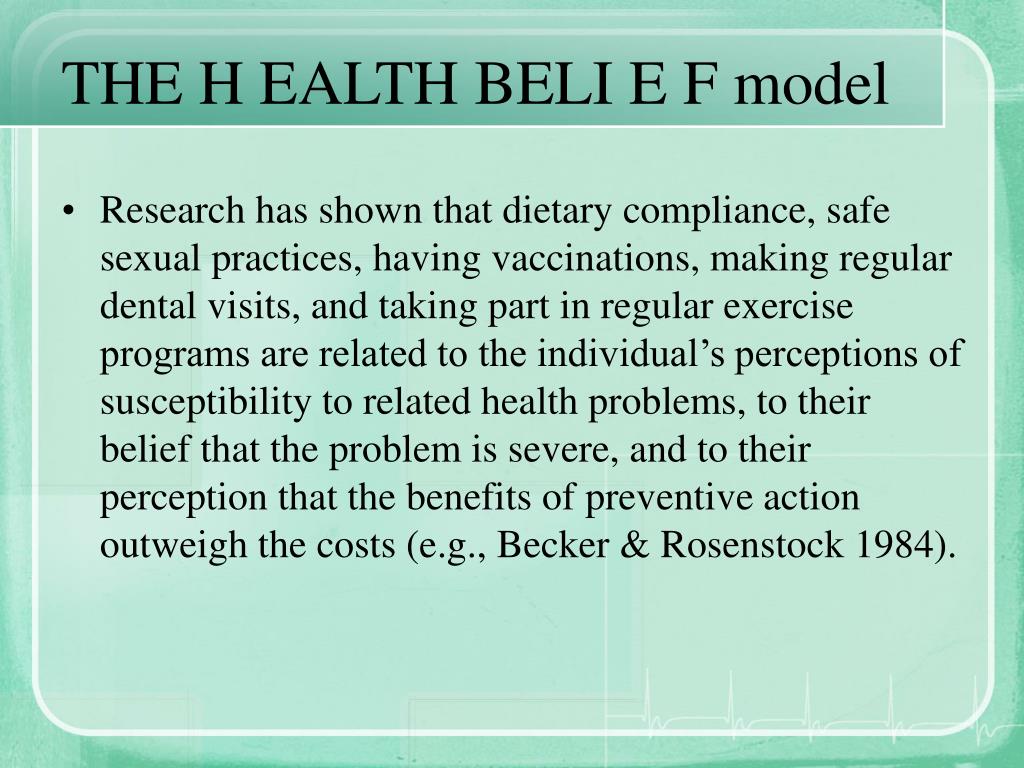 THE H EALTH BELI E F model

• Research has shown that dietary compliance, safe sexual practices, having vaccinations, making regular dental visits, and taking part in regular exercise programs are related to the individual’s perceptions of susceptibility to related health problems, to their belief that the problem is severe, and to their perception that the benefits of preventive action outweigh the costs (e.g., Becker & Rosenstock 1984).